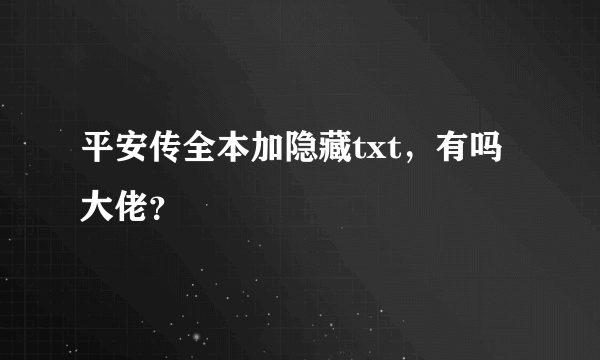 平安传全本加隐藏txt，有吗大佬？